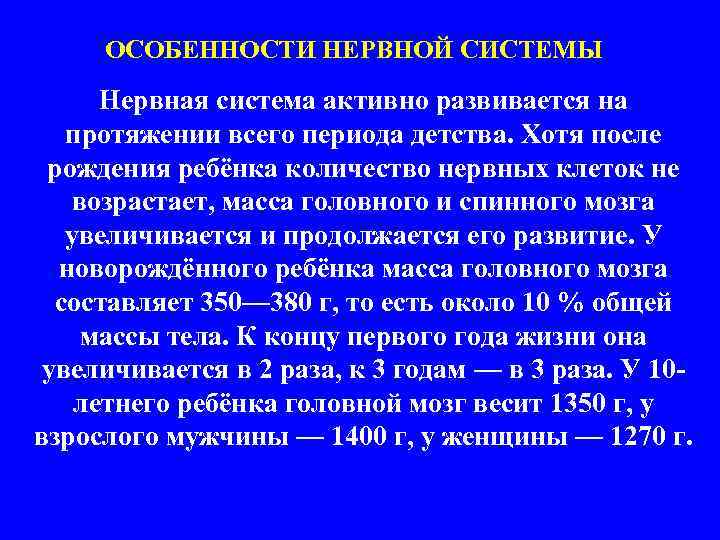 ОСОБЕННОСТИ НЕРВНОЙ СИСТЕМЫ

Нервная система активно развивается на протяжении всего периода детства. Хотя после рождения ребёнка количество нервных клеток не возрастает, масса головного и спинного мозга увеличивается и продолжается его развитие. У новорождённого ребёнка масса головного мозга составляет 350—380 г, то есть около 10 % общей массы тела. К концу первого года жизни она увеличивается в 2 раза, к 3 годам — в 3 раза. У 10-летнего ребёнка головной мозг весит 1350 г, у взрослого мужчины — 1400 г, у женщины — 1270 г.